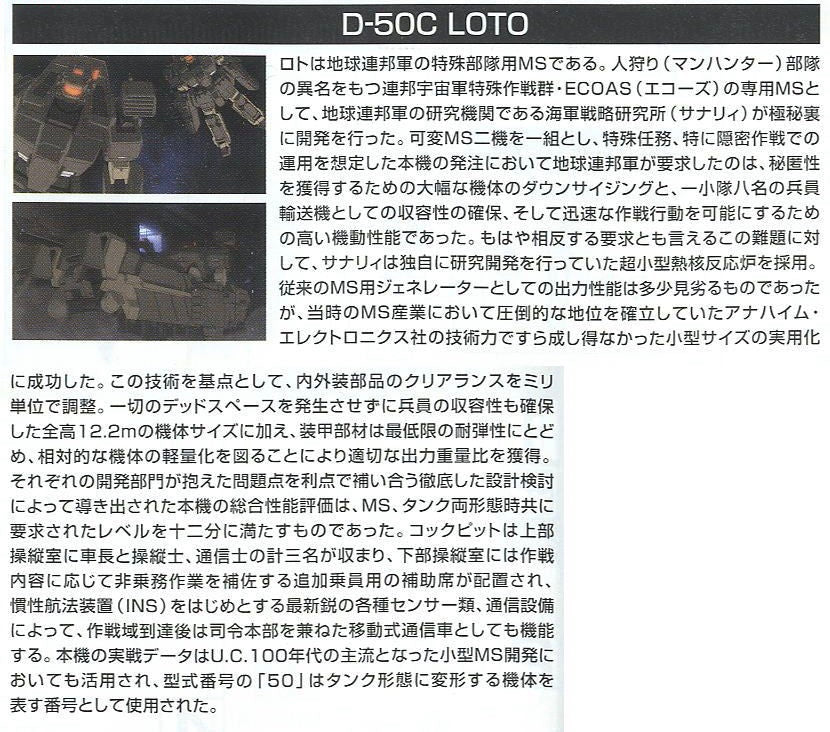 D-50C LOTO

ロトは地球連邦軍の特殊部隊用MSである。人狩り（マンハンター）部隊の異名をもつ連邦宇宙軍特殊作戦群・ECOAS（エコーズ）の専用MSとして、地球連邦軍の研究機関である海軍戦略研究所（サナリィ）が極秘裏に開発を行った。可変MS二機を一組とし、特殊任務、特に隠密作戦での運用を想定した本機の発注において地球連邦軍が要求したのは、秘匿性を獲得するための大幅な機体のダウンサイジングと、一小隊八名の兵員輸送機としての収容性の確保、そして迅速な作戦行動を可能にするための高い機動性能であった。もはや相反する要求とも言えるこの難題に対して、サナリィは独自に研究開発を行っていた超小型熱核反応炉を採用。従来のMS用ジェネレーターとしての出力性能は多少見劣るものであったが、当時のMS産業において圧倒的な地位を確立していたアナハイム・エレクトロニクス社の技術力ですら成し得なかった小型サイズの実用化に成功した。この技術を基点として、内外装部品のクリアランスをミリ単位で調整。一切のデッドスペースを発生させずに兵員の収容性も確保した全高12.2mの機体サイズに加え、装甲部材は最低限の耐弾性にとどめ、相対的な機体の軽量化を図ることにより適切な出力重量比を獲得。それぞれの開発部門が抱えた問題点を利点で補い合う徹底した設計検討によって導き出された本機の総合性能評価は、MS、タンク両形態時共に要求されたレベルを十二分に満たすものであった。コックピットは上部操縦室に車長と操縦士、通信士の計三名が収まり、下部操縦室には作戦内容に応じて非乗務作業を補佐する追加乗員用の補助席が配置され、慣性航法装置（INS）をはじめとする最新鋭の各種センサー類、通信設備によって、作戦域到達後は司令本部を兼ねた移動式通信車としても機能する。本機の実戦データはU.C.100年代の主流となった小型MS開発においても活用され、型式番号の「50」はタンク形態に変形する機体を表す番号として使用された。